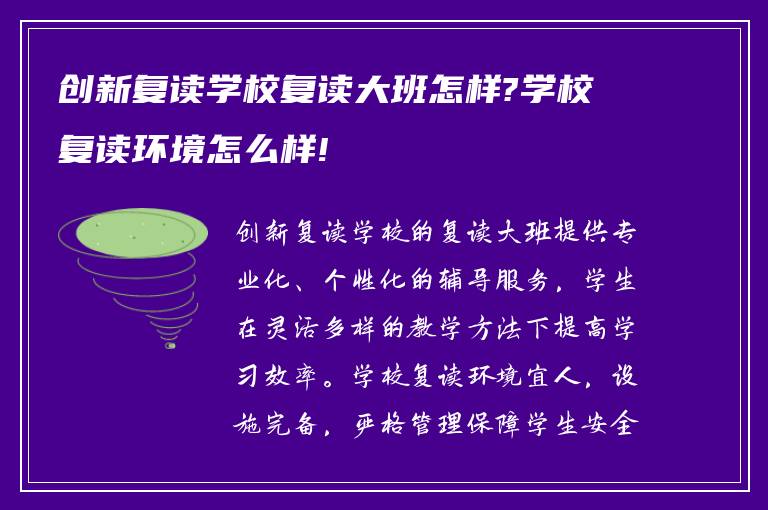 创新复读学校复读大班怎样?学校复读环境怎么样!

创新复读学校的复读大班提供专业化、个性化的辅导服务，学生在灵活多样的教学方法下提高学习效率。学校复读环境宜人，设施完备，严格管理保障学生安全